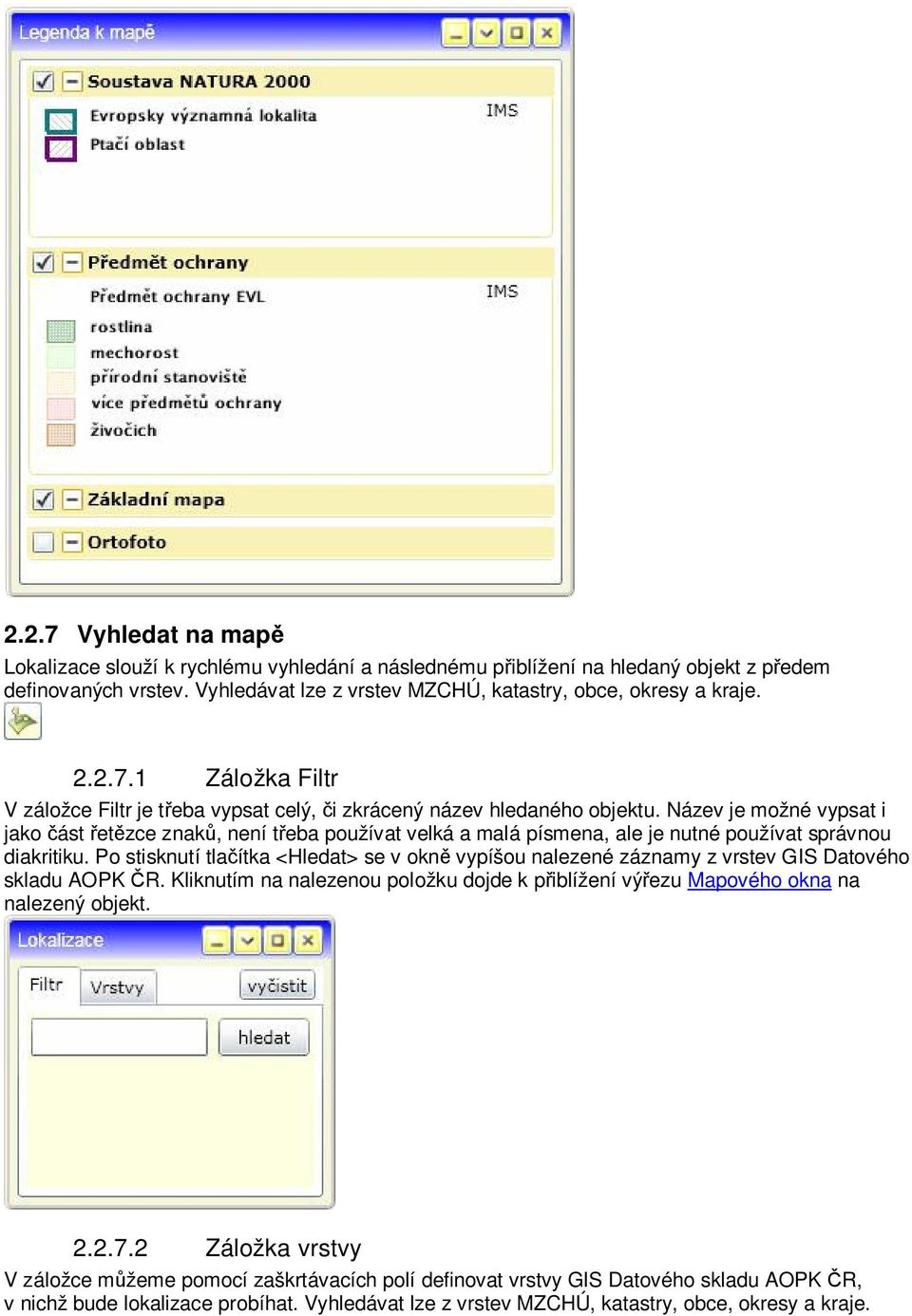 Legenda k mapě

Soustava NATURA 2000

Evropsky významná lokalita IMS

Ptačí oblast

Předmět ochrany

Předmět ochrany EVL IMS

rostlina

mechorost

přírodní stanoviště

více předmětů ochrany

živočich

Základní mapa

Ortofoto

2.2.7 Vyhledat na mapě

Lokalizace slouží k rychlému vyhledání a následnému přiblížení na hledaný objekt z předem definovaných vrstev. Vyhledávat lze z vrstev MZCHÚ, katastry, obce, okresy a kraje.

2.2.7.1 Záložka Filtr

V záložce Filtr je třeba vypsat celý, či zkrácený název hledaného objektu. Název je možné vypsat i jako část řetězce znaků, není třeba používat velká a malá písmena, ale je nutné používat správnou diakritiku. Po stisknutí tlačítka <Hledat> se v okně vypíšou nalezené záznamy z vrstev GIS Datového skladu AOPK ČR. Kliknutím na nalezenou položku dojde k přiblížení výřezu Mapového okna na nalezený objekt.

Lokalizace

Filtr Vrstvy vyčistit

hledat

2.2.7.2 Záložka vrstvy

V záložce můžeme pomocí zaškrtávacích polí definovat vrstvy GIS Datového skladu AOPK ČR, v nichž bude lokalizace probíhat. Vyhledávat lze z vrstev MZCHÚ, katastry, obce, okresy a kraje.